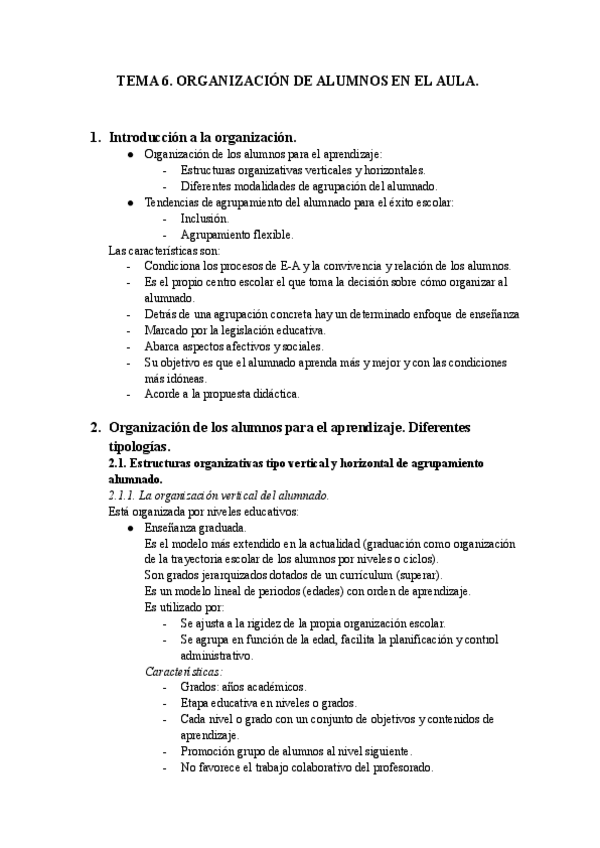 TEMA 6. ORGANIZACIÓN DE ALUMNOS EN EL AULA.

1. Introducción a la organización.
● Organización de los alumnos para el aprendizaje:
- Estructuras organizativas verticales y horizontales.
- Diferentes modalidades de agrupación del alumnado.
● Tendencias de agrupamiento del alumnado para el éxito escolar:
- Inclusión.
- Agrupamiento flexible.
Las características son:
- Condiciona los procesos de E-A y la convivencia y relación de los alumnos.
- Es el propio centro escolar el que toma la decisión sobre cómo organizar al alumnado.
- Detrás de una agrupación concreta hay un determinado enfoque de enseñanza
- Marcado por la legislación educativa.
- Abarca aspectos afectivos y sociales.
- Su objetivo es que el alumnado aprenda más y mejor y con las condiciones más idóneas.
- Acorde a la propuesta didáctica.

2. Organización de los alumnos para el aprendizaje. Diferentes tipologías.
2.1. Estructuras organizativas tipo vertical y horizontal de agrupamiento alumnado.
2.1.1. La organización vertical del alumnado.
Está organizada por niveles educativos:
● Enseñanza graduada.
Es el modelo más extendido en la actualidad (graduación como organización de la trayectoria escolar de los alumnos por niveles o ciclos).
Son grados jerarquizados dotados de un currículum (superar).
Es un modelo lineal de periodos (edades) con orden de aprendizaje.
Es utilizado por:
- Se ajusta a la rigidez de la propia organización escolar.
- Se agrupa en función de la edad, facilita la planificación y control administrativo.
Características:
- Grados: años académicos.
- Etapa educativa en niveles o grados.
- Cada nivel o grado con un conjunto de objetivos y contenidos de aprendizaje.
- Promoción grupo de alumnos al nivel siguiente.
- No favorece el trabajo colaborativo del profesorado.